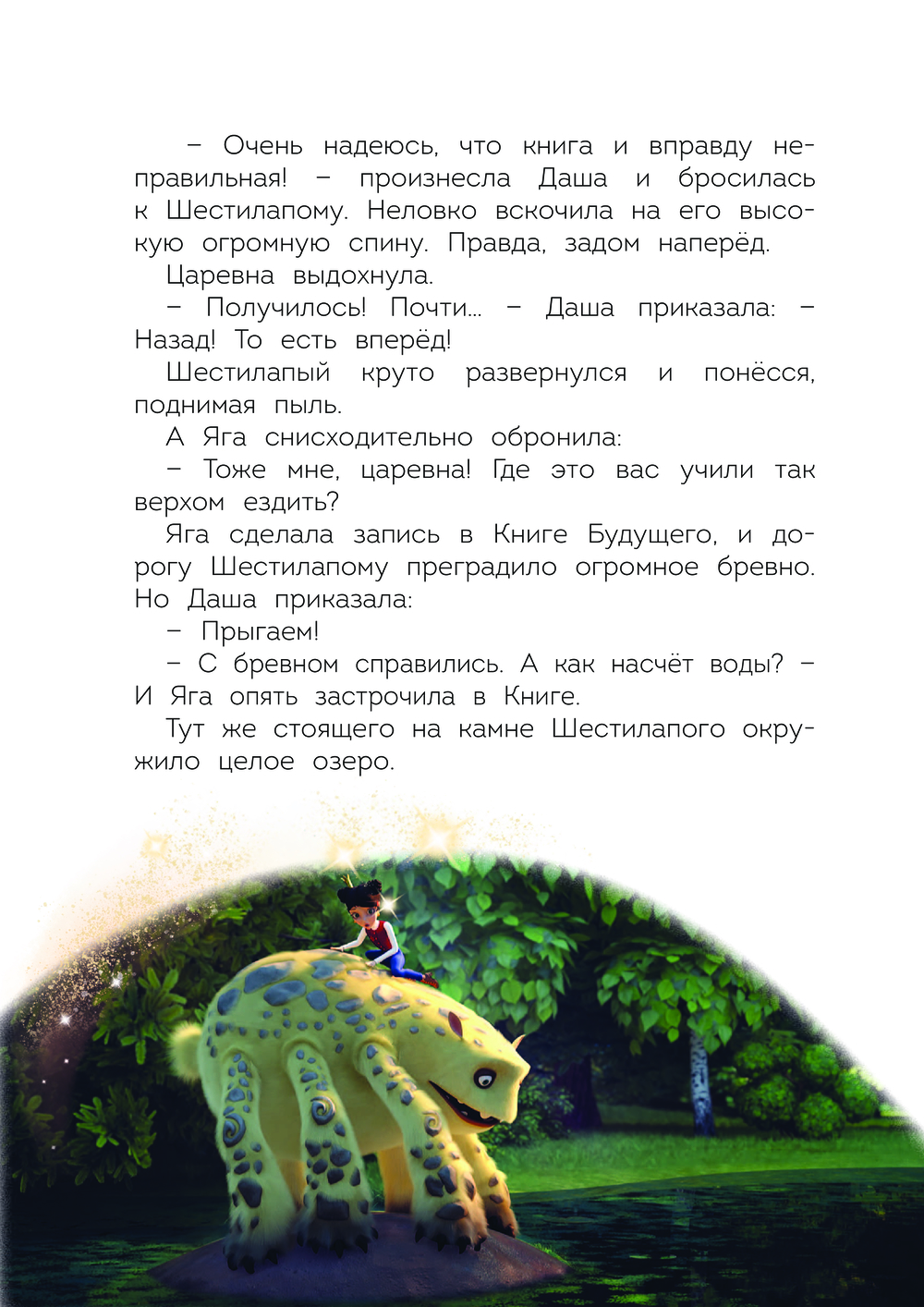 – Очень надеюсь, что книга и вправду неправильная! – произнесла Даша и бросилась к Шестилапому. Неловко вскочила на его высокую огромную спину. Правда, задом наперёд.

Царевна выдохнула.

– Получилось! Почти... – Даша приказала: – Назад! То есть вперёд!

Шестилапый круто развернулся и понёсся, поднимая пыль.

А Яга снисходительно обронила:

– Тоже мне, царевна! Где это вас учили так верхом ездить?

Яга сделала запись в Книге Будущего, и дорогу Шестилапому преградило огромное бревно. Но Даша приказала:

– Прыгаем!

– С бревном справились. А как насчёт воды? – И Яга опять застрочила в Книге.

Тут же стоящего на камне Шестилапого окружило целое озеро.